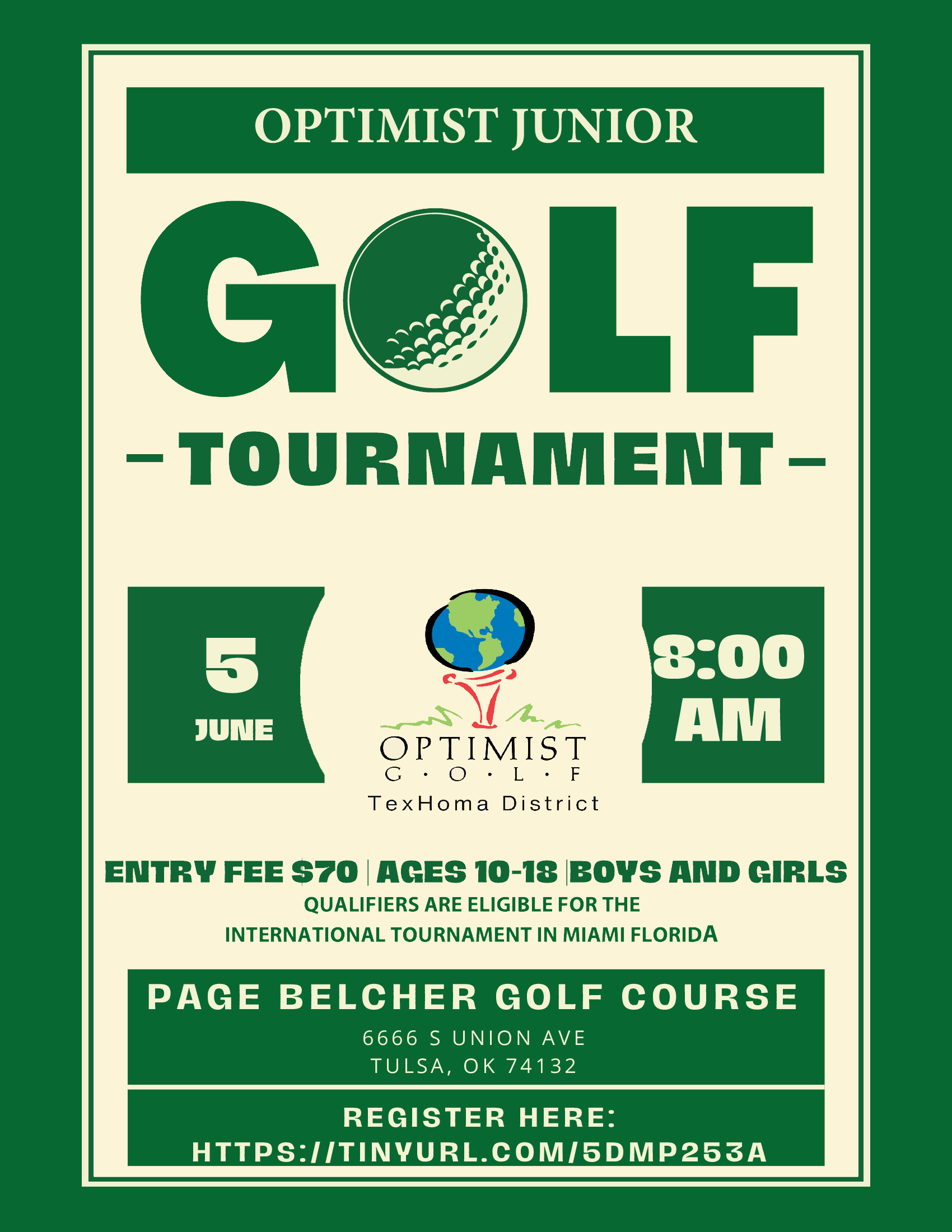 OPTIMIST JUNIOR

GOLF

- TOURNAMENT -

5
JUNE

OPTIMIST
G · O · L · F
TexHoma District

8:00
AM

ENTRY FEE $70 | AGES 10-18 | BOYS AND GIRLS
QUALIFIERS ARE ELIGIBLE FOR THE INTERNATIONAL TOURNAMENT IN MIAMI FLORIDA

PAGE BELCHER GOLF COURSE
6666 S UNION AVE
TULSA, OK 74132

REGISTER HERE:
HTTPS://TINYURL.COM/5DMP253A